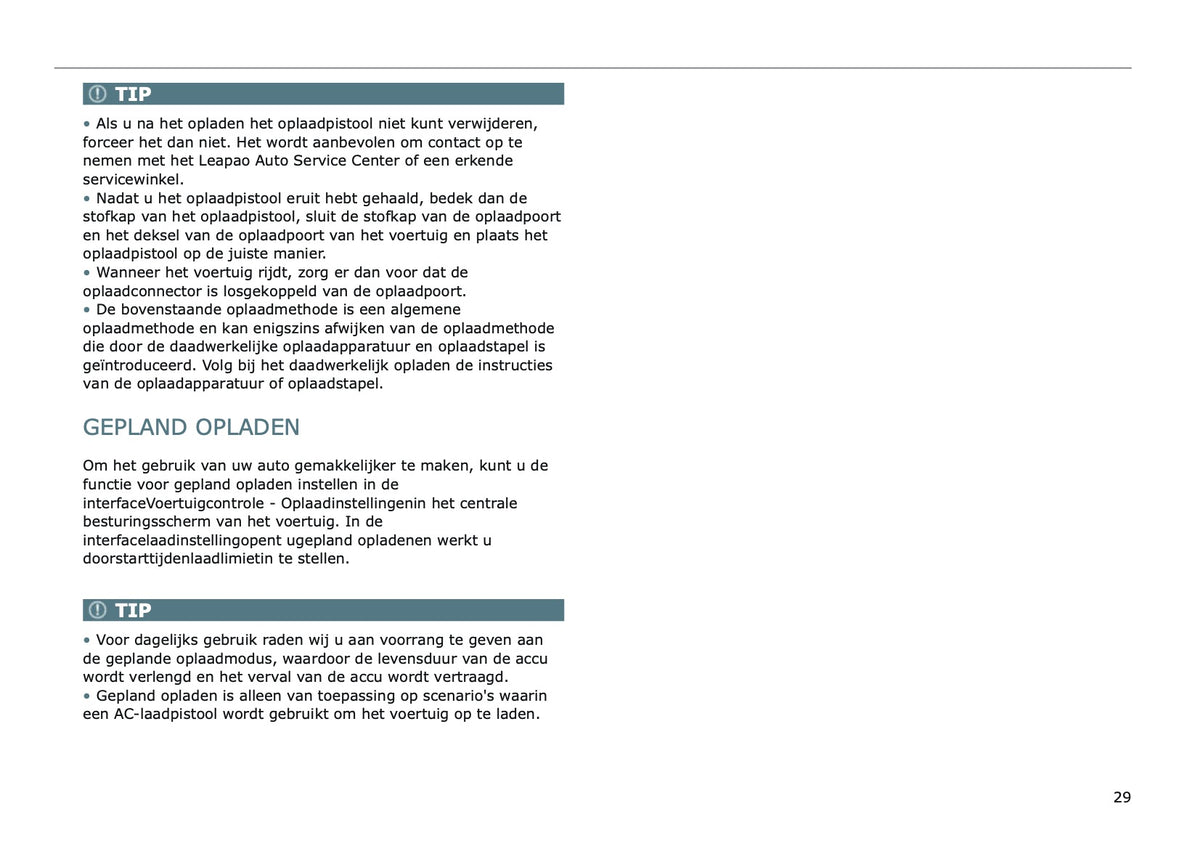 TIP

• Als u na het opladen het oplaadpistool niet kunt verwijderen, forceer het dan niet. Het wordt aanbevolen om contact op te nemen met het Leapao Auto Service Center of een erkende servicewinkel.
• Nadat u het oplaadpistool eruit hebt gehaald, bedek dan de stofkap van het oplaadpistool, sluit de stofkap van de oplaadpoort en het deksel van de oplaadpoort van het voertuig en plaats het oplaadpistool op de juiste manier.
• Wanneer het voertuig rijdt, zorg er dan voor dat de oplaadconnector is losgekoppeld van de oplaadpoort.
• De bovenstaande oplaadmethode is een algemene oplaadmethode en kan enigszins afwijken van de oplaadmethode die door de daadwerkelijke oplaadapparatuur en oplaadstapel is geïntroduceerd. Volg bij het daadwerkelijk opladen de instructies van de oplaadapparatuur of oplaadstapel.

GEPLAND OPLADEN

Om het gebruik van uw auto gemakkelijker te maken, kunt u de functie voor gepland opladen instellen in de interfaceVoertuigcontrole - Oplaadinstellingenin het centrale besturingsscherm van het voertuig. In de interfacelaadinstellingopent ugepland opladenen werkt u doorstarttijdenlaadlimietin te stellen.

TIP

• Voor dagelijks gebruik raden wij u aan voorrang te geven aan de geplande oplaadmodus, waardoor de levensduur van de accu wordt verlengd en het verval van de accu wordt vertraagd.
• Gepland opladen is alleen van toepassing op scenario's waarin een AC-laadpistool wordt gebruikt om het voertuig op te laden.

29